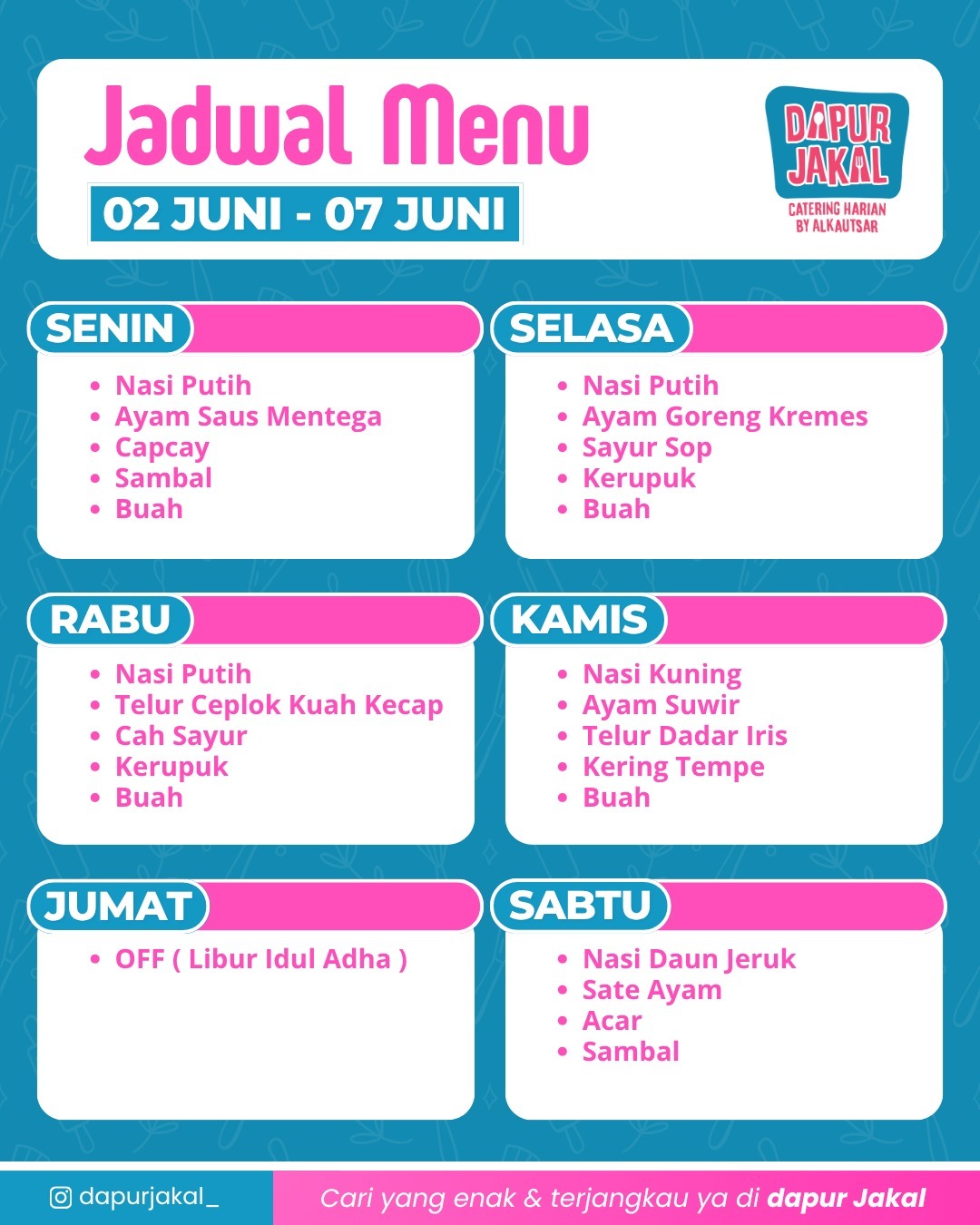 Jadwal Menu

02 JUNI - 07 JUNI

DAPUR JAKAL
CATERING HARIAN
BY ALKAUTSAR

SENIN
• Nasi Putih
• Ayam Saus Mentega
• Capcay
• Sambal
• Buah

SELASA
• Nasi Putih
• Ayam Goreng Kremes
• Sayur Sop
• Kerupuk
• Buah

RABU
• Nasi Putih
• Telur Ceplok Kuah Kecap
• Cah Sayur
• Kerupuk
• Buah

KAMIS
• Nasi Kuning
• Ayam Suwir
• Telur Dadar Iris
• Kering Tempe
• Buah

JUMAT
• OFF ( Libur Idul Adha )

SABTU
• Nasi Daun Jeruk
• Sate Ayam
• Acar
• Sambal

dapurjakal_

Cari yang enak & terjangkau ya di dapur Jakal